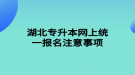 湖北专升本网上统一报名注意事项